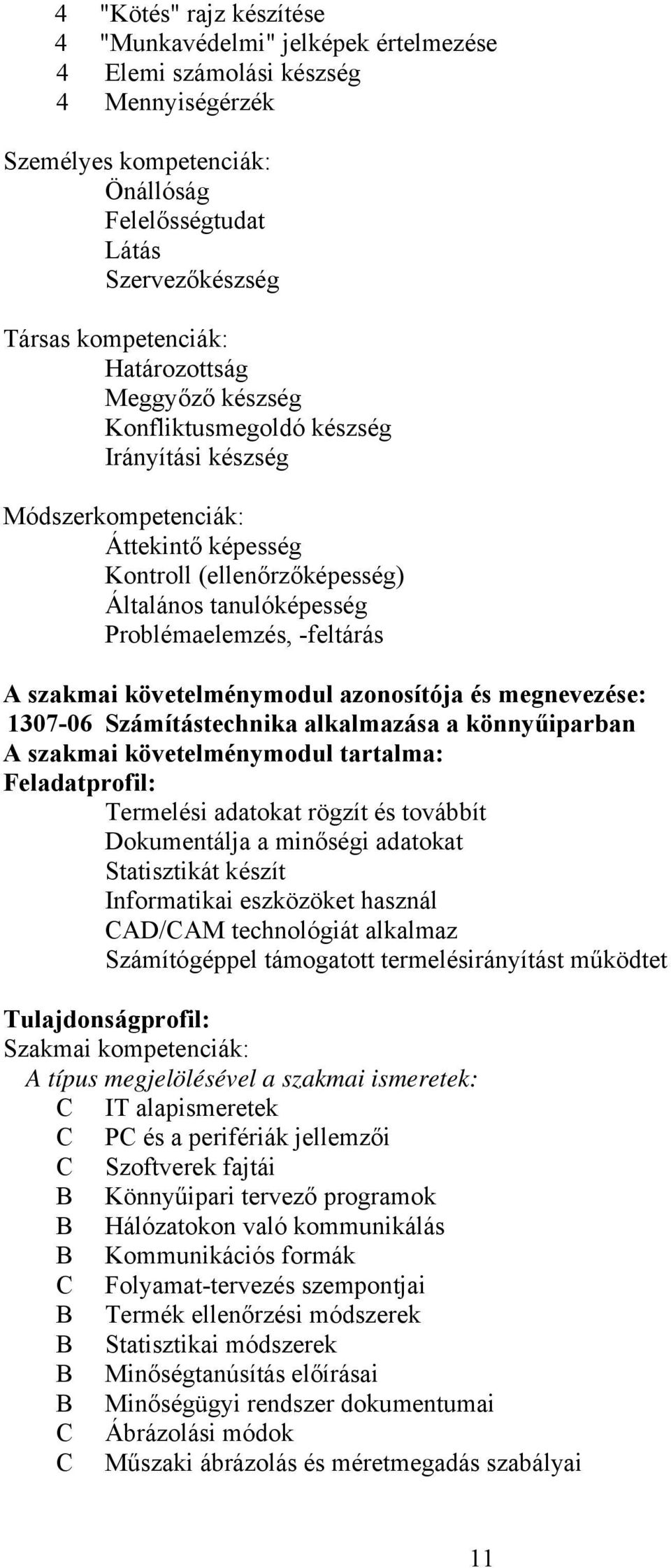 4 "Kötés" rajz készítése
4 "Munkavédelmi" jelképek értelmezése
4 Elemi számolási készség
4 Mennyiségérzék

Személyes kompetenciák:
Önállóság
Felelősségtudat
Látás
Szervezőkészség

Társas kompetenciák:
Határozottság
Meggyőző készség
Konfliktusmegoldó készség
Irányítási készség

Módszerkompetenciák:
Áttekintő képesség
Kontroll (ellenőrzőképesség)
Általános tanulóképesség
Problémaelemzés, -feltárás

A szakmai követelménymodul azonosítója és megnevezése:
1307-06 Számítástechnika alkalmazása a könnyűiparban
A szakmai követelménymodul tartalma:
Feladatprofil:
Termelési adatokat rögzít és továbbít
Dokumentálja a minőségi adatokat
Statisztikát készít
Informatikai eszközöket használ
CAD/CAM technológiát alkalmaz
Számítógéppel támogatott termelésirányítást működtet

Tulajdonságprofil:
Szakmai kompetenciák:
A típus megjelölésével a szakmai ismeretek:
C IT alapismeretek
C PC és a perifériák jellemzői
C Szoftverek fajtái
B Könnyűipari tervező programok
B Hálózatokon való kommunikálás
B Kommunikációs formák
C Folyamat-tervezés szempontjai
B Termék ellenőrzési módszerek
B Statisztikai módszerek
B Minőségtanúsítás előírásai
B Minőségügyi rendszer dokumentumai
C Ábrázolási módok
C Műszaki ábrázolás és méretmegadás szabályai

11